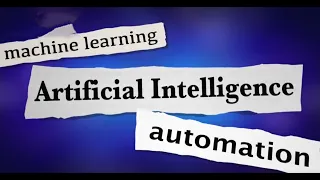 machine learning

Artificial Intelligence

automation